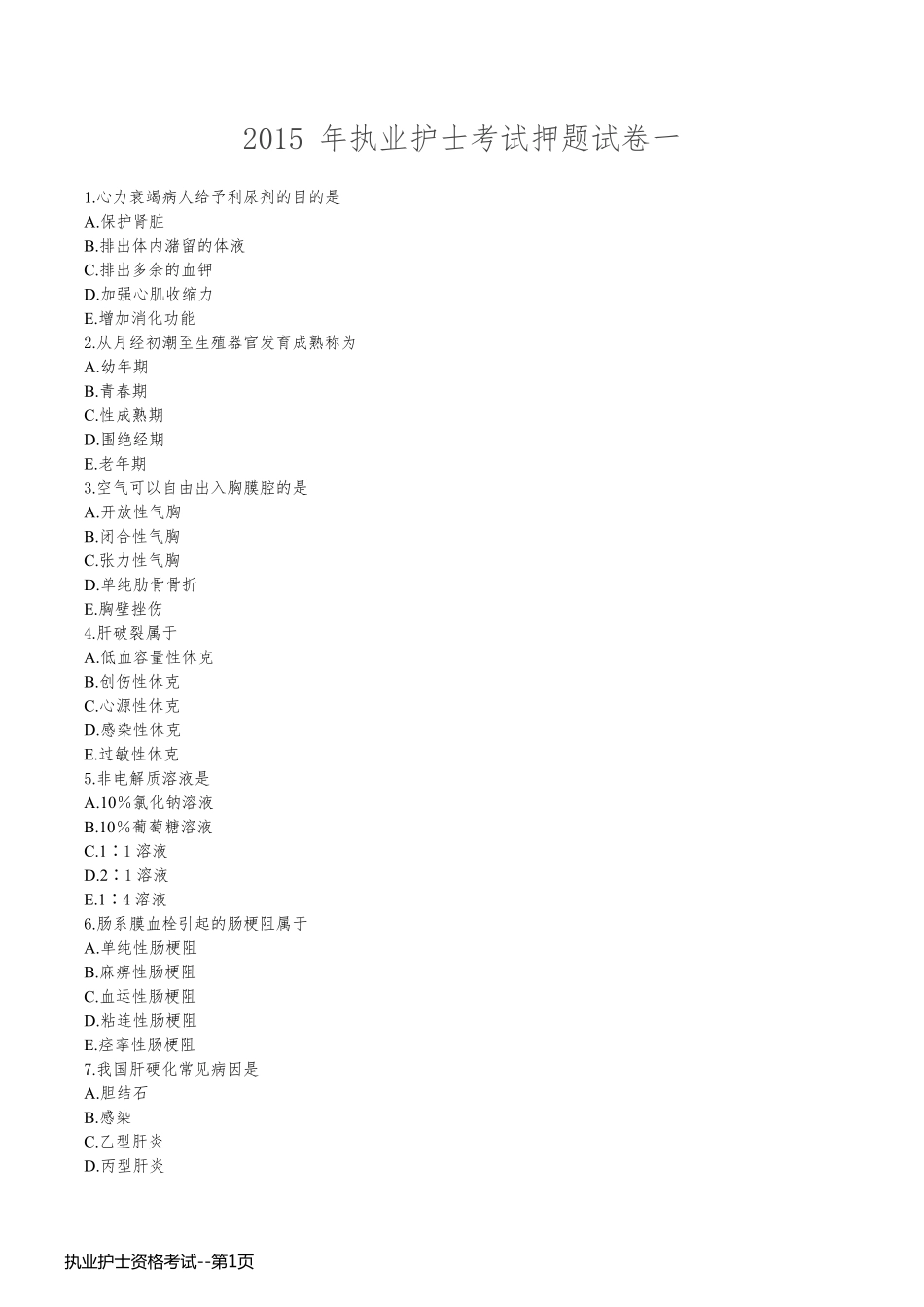 2015 年执业护士考试押题试卷一

1.心力衰竭病人给予利尿剂的目的是
A.保护肾脏
B.排出体内潴留的体液
C.排出多余的血钾
D.加强心肌收缩力
E.增加消化功能
2.从月经初潮至生殖器官发育成熟称为
A.幼年期
B.青春期
C.性成熟期
D.围绝经期
E.老年期
3.空气可以自由出入胸膜腔的是
A.开放性气胸
B.闭合性气胸
C.张力性气胸
D.单纯肋骨骨折
E.胸壁挫伤
4.肝破裂属于
A.低血容量性休克
B.创伤性休克
C.心源性休克
D.感染性休克
E.过敏性休克
5.非电解质溶液是
A.10%氯化钠溶液
B.10%葡萄糖溶液
C.1∶1 溶液
D.2∶1 溶液
E.1∶4 溶液
6.肠系膜血栓引起的肠梗阻属于
A.单纯性肠梗阻
B.麻痹性肠梗阻
C.血运性肠梗阻
D.粘连性肠梗阻
E.痉挛性肠梗阻
7.我国肝硬化常见病因是
A.胆结石
B.感染
C.乙型肝炎
D.丙型肝炎

执业护士资格考试--第1页